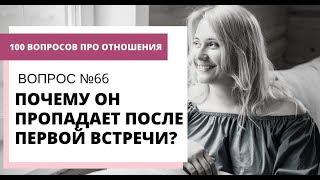 100 ВОПРОСОВ ПРО ОТНОШЕНИЯ

ВОПРОС №66

ПОЧЕМУ ОН ПРОПАДАЕТ ПОСЛЕ ПЕРВОЙ ВСТРЕЧИ?